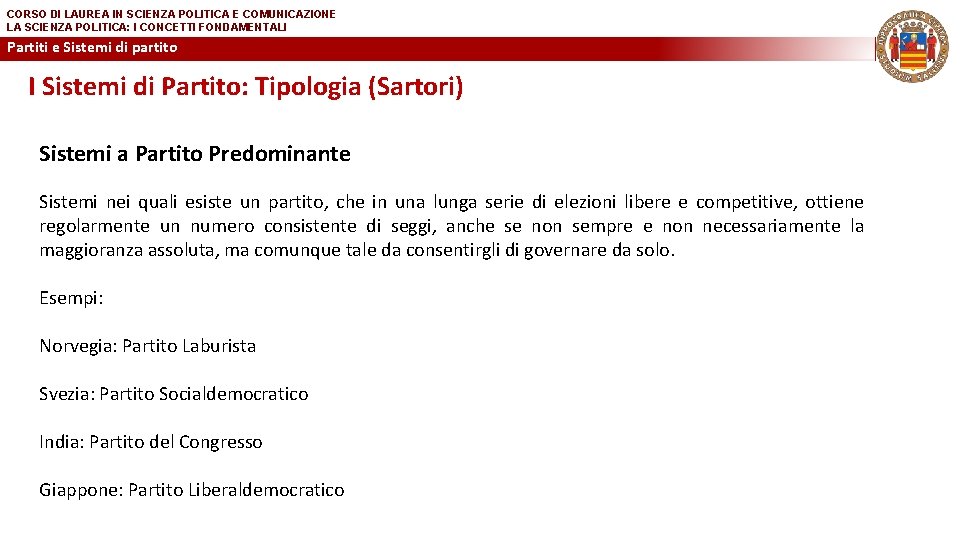 CORSO DI LAUREA IN SCIENZA POLITICA E COMUNICAZIONE
LA SCIENZA POLITICA: I CONCETTI FONDAMENTALI

Partiti e Sistemi di partito

I Sistemi di Partito: Tipologia (Sartori)

Sistemi a Partito Predominante

Sistemi nei quali esiste un partito, che in una lunga serie di elezioni libere e competitive, ottiene regolarmente un numero consistente di seggi, anche se non sempre e non necessariamente la maggioranza assoluta, ma comunque tale da consentirgli di governare da solo.

Esempi:

Norvegia: Partito Laburista

Svezia: Partito Socialdemocratico

India: Partito del Congresso

Giappone: Partito Liberaldemocratico